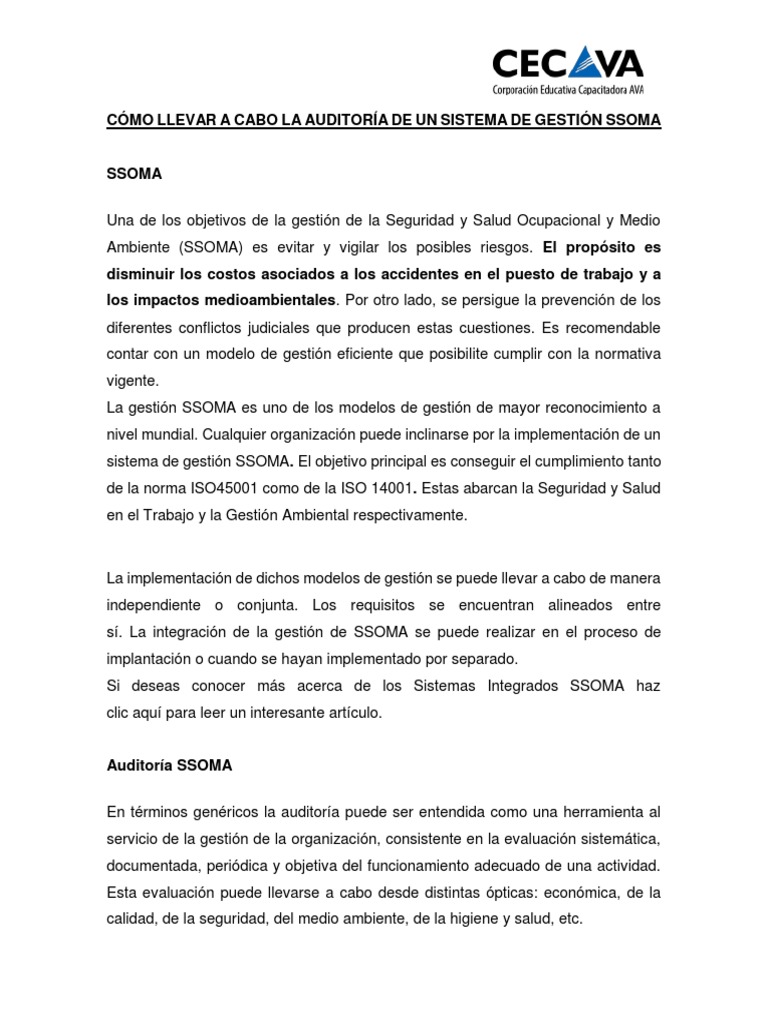 CECAVA
Corporación Educativa Capacitadora AVA

CÓMO LLEVAR A CABO LA AUDITORÍA DE UN SISTEMA DE GESTIÓN SSOMA

SSOMA

Una de los objetivos de la gestión de la Seguridad y Salud Ocupacional y Medio Ambiente (SSOMA) es evitar y vigilar los posibles riesgos. El propósito es disminuir los costos asociados a los accidentes en el puesto de trabajo y a los impactos medioambientales. Por otro lado, se persigue la prevención de los diferentes conflictos judiciales que producen estas cuestiones. Es recomendable contar con un modelo de gestión eficiente que posibilite cumplir con la normativa vigente.
La gestión SSOMA es uno de los modelos de gestión de mayor reconocimiento a nivel mundial. Cualquier organización puede inclinarse por la implementación de un sistema de gestión SSOMA. El objetivo principal es conseguir el cumplimiento tanto de la norma ISO45001 como de la ISO 14001. Estas abarcan la Seguridad y Salud en el Trabajo y la Gestión Ambiental respectivamente.

La implementación de dichos modelos de gestión se puede llevar a cabo de manera independiente o conjunta. Los requisitos se encuentran alineados entre sí. La integración de la gestión de SSOMA se puede realizar en el proceso de implantación o cuando se hayan implementado por separado.
Si deseas conocer más acerca de los Sistemas Integrados SSOMA haz clic aquí para leer un interesante artículo.

Auditoría SSOMA

En términos genéricos la auditoría puede ser entendida como una herramienta al servicio de la gestión de la organización, consistente en la evaluación sistemática, documentada, periódica y objetiva del funcionamiento adecuado de una actividad. Esta evaluación puede llevarse a cabo desde distintas ópticas: económica, de la calidad, de la seguridad, del medio ambiente, de la higiene y salud, etc.